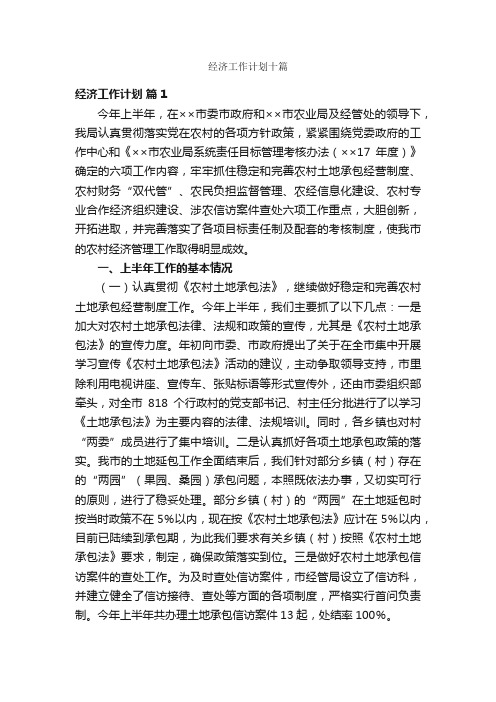 经济工作计划十篇

经济工作计划 篇1

今年上半年，在××市委市政府和××市农业局及经管处的领导下，我局认真贯彻落实党在农村的各项方针政策，紧紧围绕党委政府的工作中心和《××市农业局系统责任目标管理考核办法（××17 年度）》确定的六项工作内容，牢牢抓住稳定和完善农村土地承包经营制度、农村财务“双代管”、农民负担监督管理、农经信息化建设、农村专业合作经济组织建设、涉农信访案件查处六项工作重点，大胆创新，开拓进取，并完善落实了各项目标责任制及配套的考核制度，使我市的农村经济管理工作取得明显成效。

一、上半年工作的基本情况

（一）认真贯彻《农村土地承包法》，继续做好稳定和完善农村土地承包经营制度工作。今年上半年，我们主要抓了以下几点：一是加大对农村土地承包法律、法规和政策的宣传，尤其是《农村土地承包法》的宣传力度。年初向市委、市政府提出了关于在全市集中开展学习宣传《农村土地承包法》活动的建议，主动争取领导支持，市里除利用电视讲座、宣传车、张贴标语等形式宣传外，还由市委组织部牵头，对全市 818 个行政村的党支部书记、村主任分批进行了以学习《土地承包法》为主要内容的法律、法规培训。同时，各乡镇也对村“两委”成员进行了集中培训。二是认真抓好各项土地承包政策的落实。我市的土地延包工作全面结束后，我们针对部分乡镇（村）存在的“两园”（果园、桑园）承包问题，本照既依法办事，又切实可行的原则，进行了稳妥处理。部分乡镇（村）的“两园”在土地延包时按当时政策不在 5%以内，现在按《农村土地承包法》应计在 5%以内，目前已陆续到承包期，为此我们要求有关乡镇（村）按照《农村土地承包法》要求，制定，确保政策落实到位。三是做好农村土地承包信访案件的查处工作。为及时查处信访案件，市经管局设立了信访科，并建立健全了信访接待、查处等方面的各项制度，严格实行首问负责制。今年上半年共办理土地承包信访案件 13 起，处结率 100%。